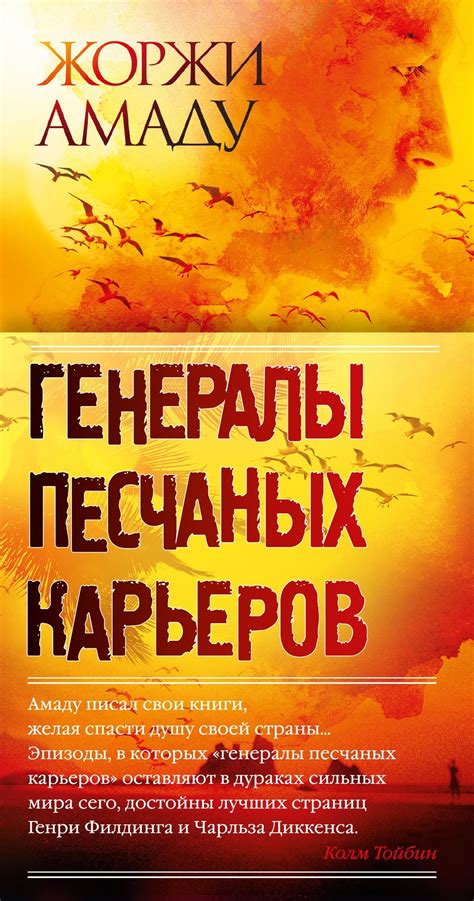 ЖОРЖИ АМАДУ

ГЕНЕРАЛЫ ПЕСЧАНЫХ КАРЬЕРОВ

Амаду писал свои книги, желая спасти душу своей страны... Эпизоды, в которых «генералы песчаных карьеров» оставляют в дураках сильных мира сего, достойны лучших страниц Генри Филдинга и Чарльза Диккенса.

Колм Тойбин